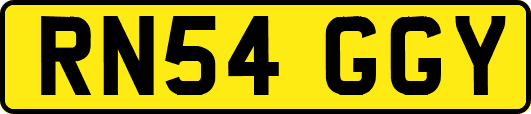 RN54 GGY